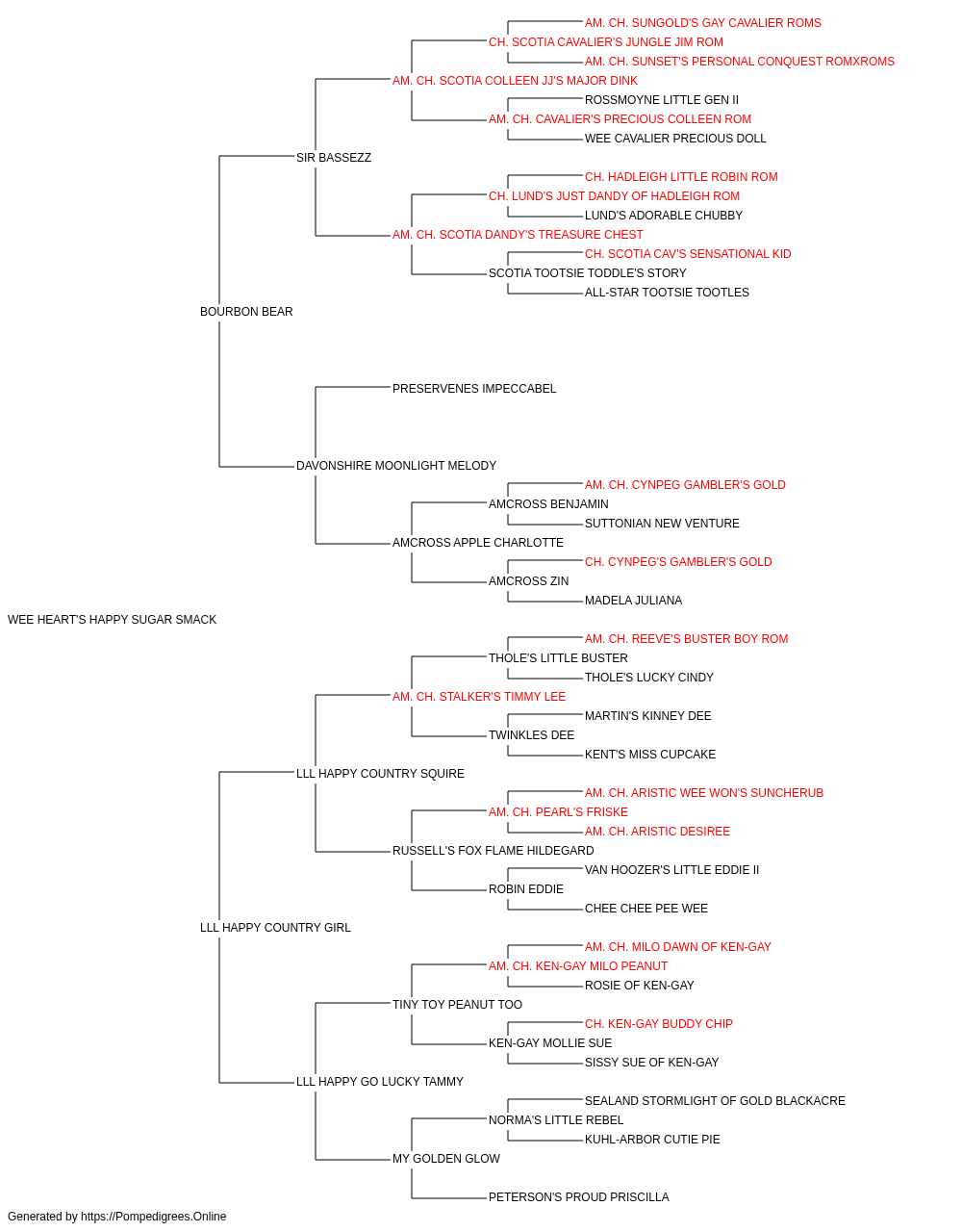 AM. CH. SUNGOLD'S GAY CAVALIER ROMS
CH. SCOTIA CAVALIER'S JUNGLE JIM ROM
AM. CH. SUNSET'S PERSONAL CONQUEST ROMXROMS
AM. CH. SCOTIA COLLEEN JJ'S MAJOR DINK
ROSSMOYNE LITTLE GEN II
AM. CH. CAVALIER'S PRECIOUS COLLEEN ROM
WEE CAVALIER PRECIOUS DOLL
SIR BASSEZZ
CH. HADLEIGH LITTLE ROBIN ROM
CH. LUND'S JUST DANDY OF HADLEIGH ROM
LUND'S ADORABLE CHUBBY
AM. CH. SCOTIA DANDY'S TREASURE CHEST
CH. SCOTIA CAV'S SENSATIONAL KID
SCOTIA TOOTSIE TODDLE'S STORY
ALL-STAR TOOTSIE TOOTLES
BOURBON BEAR
PRESERVENES IMPECCABEL
DAVONSHIRE MOONLIGHT MELODY
AM. CH. CYNPEG GAMBLER'S GOLD
AMCROSS BENJAMIN
SUTTONIAN NEW VENTURE
AMCROSS APPLE CHARLOTTE
CH. CYNPEG'S GAMBLER'S GOLD
AMCROSS ZIN
MADELA JULIANA
WEE HEART'S HAPPY SUGAR SMACK
AM. CH. REEVE'S BUSTER BOY ROM
THOLE'S LITTLE BUSTER
THOLE'S LUCKY CINDY
AM. CH. STALKER'S TIMMY LEE
MARTIN'S KINNEY DEE
TWINKLES DEE
KENT'S MISS CUPCAKE
LLL HAPPY COUNTRY SQUIRE
AM. CH. ARISTIC WEE WON'S SUNCHERUB
AM. CH. PEARL'S FRISKE
AM. CH. ARISTIC DESIREE
RUSSELL'S FOX FLAME HILDEGARD
VAN HOOZER'S LITTLE EDDIE II
ROBIN EDDIE
CHEE CHEE PEE WEE
LLL HAPPY COUNTRY GIRL
AM. CH. MILO DAWN OF KEN-GAY
AM. CH. KEN-GAY MILO PEANUT
ROSIE OF KEN-GAY
TINY TOY PEANUT TOO
CH. KEN-GAY BUDDY CHIP
KEN-GAY MOLLIE SUE
SISSY SUE OF KEN-GAY
LLL HAPPY GO LUCKY TAMMY
SEALAND STORMLIGHT OF GOLD BLACKACRE
NORMA'S LITTLE REBEL
KUHL-ARBOR CUTIE PIE
MY GOLDEN GLOW
PETERSON'S PROUD PRISCILLA
Generated by https://Pompedigrees.Online